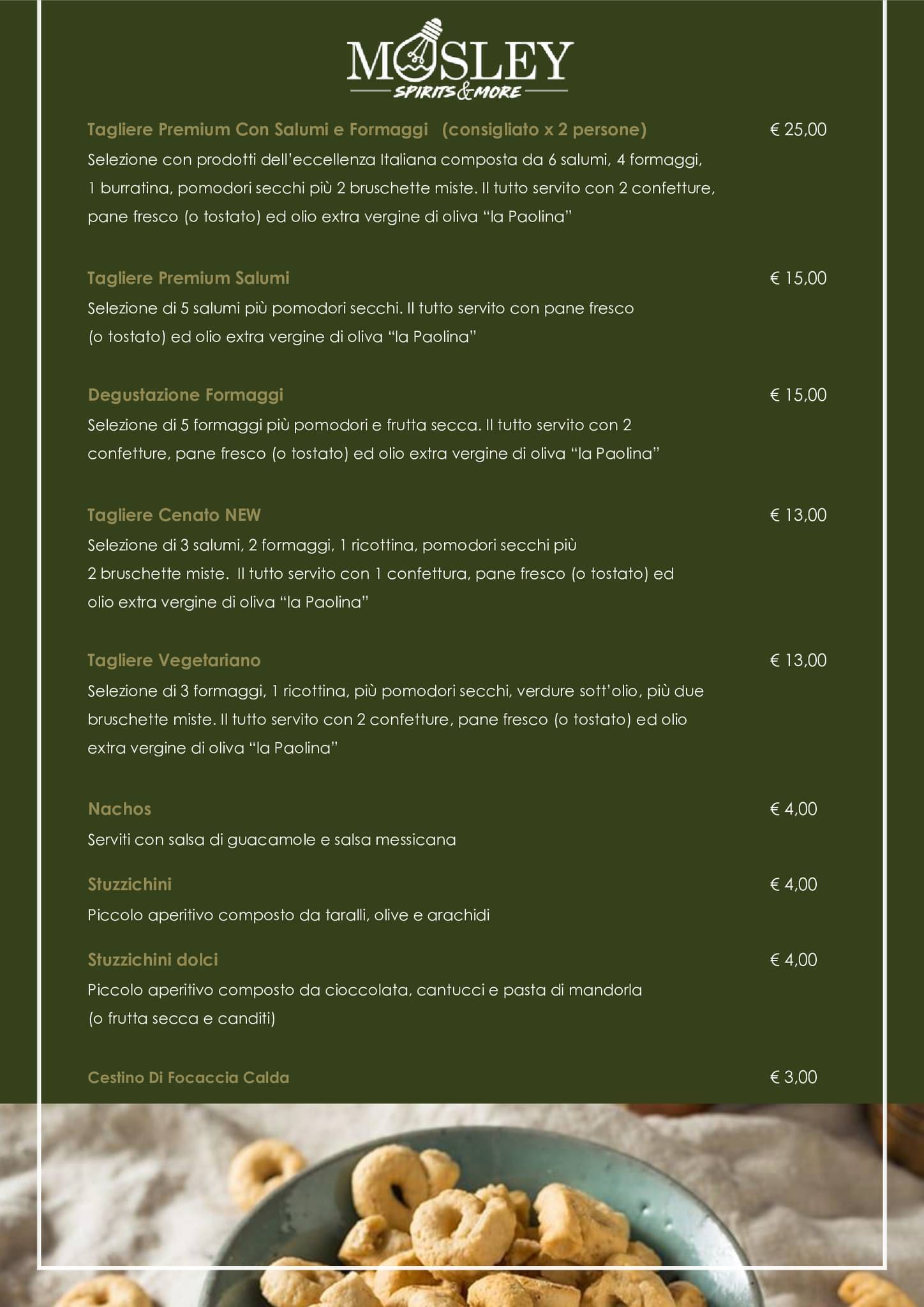 MOSLEY
SPIRITS & MORE

Tagliere Premium Con Salumi e Formaggi (consigliato x 2 persone) € 25,00
Selezione con prodotti dell'eccellenza Italiana composta da 6 salumi, 4 formaggi, 1 burratina, pomodori secchi più 2 bruschette miste. Il tutto servito con 2 confetture, pane fresco (o tostato) ed olio extra vergine di oliva "la Paolina"

Tagliere Premium Salumi € 15,00
Selezione di 5 salumi più pomodori secchi. Il tutto servito con pane fresco (o tostato) ed olio extra vergine di oliva "la Paolina"

Degustazione Formaggi € 15,00
Selezione di 5 formaggi più pomodori e frutta secca. Il tutto servito con 2 confetture, pane fresco (o tostato) ed olio extra vergine di oliva "la Paolina"

Tagliere Cenato NEW € 13,00
Selezione di 3 salumi, 2 formaggi, 1 ricottina, pomodori secchi più 2 bruschette miste. Il tutto servito con 1 confettura, pane fresco (o tostato) ed olio extra vergine di oliva "la Paolina"

Tagliere Vegetariano € 13,00
Selezione di 3 formaggi, 1 ricottina, più pomodori secchi, verdure sott'olio, più due bruschette miste. Il tutto servito con 2 confetture, pane fresco (o tostato) ed olio extra vergine di oliva "la Paolina"

Nachos € 4,00
Serviti con salsa di guacamole e salsa messicana

Stuzzichini € 4,00
Piccolo aperitivo composto da taralli, olive e arachidi

Stuzzichini dolci € 4,00
Piccolo aperitivo composto da cioccolata, cantucci e pasta di mandorla (o frutta secca e canditi)

Cestino Di Focaccia Calda € 3,00